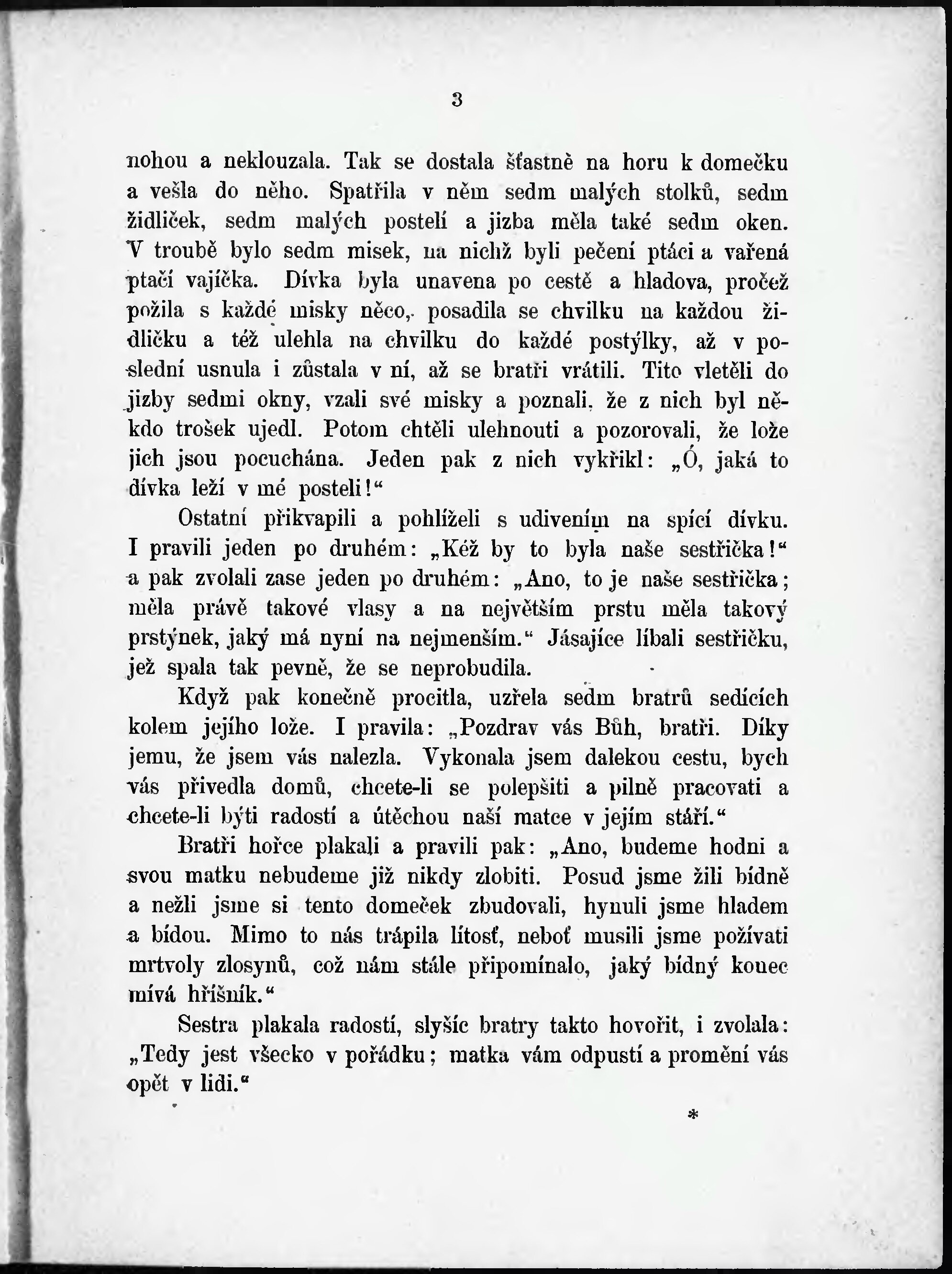 3

nohou a neklouzala. Tak se dostala šťastně na horu k domečku a vešla do něho. Spatřila v něm sedm malých stolků, sedm židliček, sedm malých postelí a jizba měla také sedm oken. V troubě bylo sedm misek, na nichž byli pečení ptáci a vařená ptačí vajíčka. Dívka byla unavena po cestě a hladova, pročež požila s každé misky něco, posadila se chvilku na každou židličku a též ulehla na chvilku do každé postýlky, až v poslední usnula i zůstala v ní, až se bratři vrátili. Tito vletěli do jizby sedmi okny, vzali své misky a poznali, že z nich byl někdo trošek ujedl. Potom chtěli ulehnouti a pozorovali, že lože jich jsou pocuchána. Jeden pak z nich vykřikl: „Ó, jaká to dívka leží v mé posteli!“

Ostatní přikvapili a pohlíželi s udivením na spící dívku. I pravili jeden po druhém: „Kéž by to byla naše sestřička!“ a pak zvolali zase jeden po druhém: „Ano, to je naše sestřička; měla právě takové vlasy a na největším prstu měla takový prstýnek, jaký má nyní na nejmenším.“ Jásajíce líbali sestřičku, jež spala tak pevně, že se neprobudila.

Když pak konečně procitla, uzřela sedm bratrů sedících kolem jejího lože. I pravila: „Pozdrav vás Bůh, bratři. Díky jemu, že jsem vás nalezla. Vykonala jsem dalekou cestu, bych vás přivedla domů, chcete-li se polepšiti a pilně pracovati a chcete-li býti radostí a útěchou naší matce v jejím stáří.“

Bratři hořce plakali a pravili pak: „Ano, budeme hodni a svou matku nebudeme již nikdy zlobiti. Posud jsme žili bídně a nežli jsme si tento domeček zbudovali, hynuli jsme hladem a bídou. Mimo to nás trápila lítosť, neboť musili jsme požívati mrtvoly zlosynů, což nám stále připomínalo, jaký bídný konec mívá hříšník.“

Sestra plakala radostí, slyšíc bratry takto hovořit, i zvolala: „Tedy jest všecko v pořádku; matka vám odpustí a promění vás opět v lidi.“

*